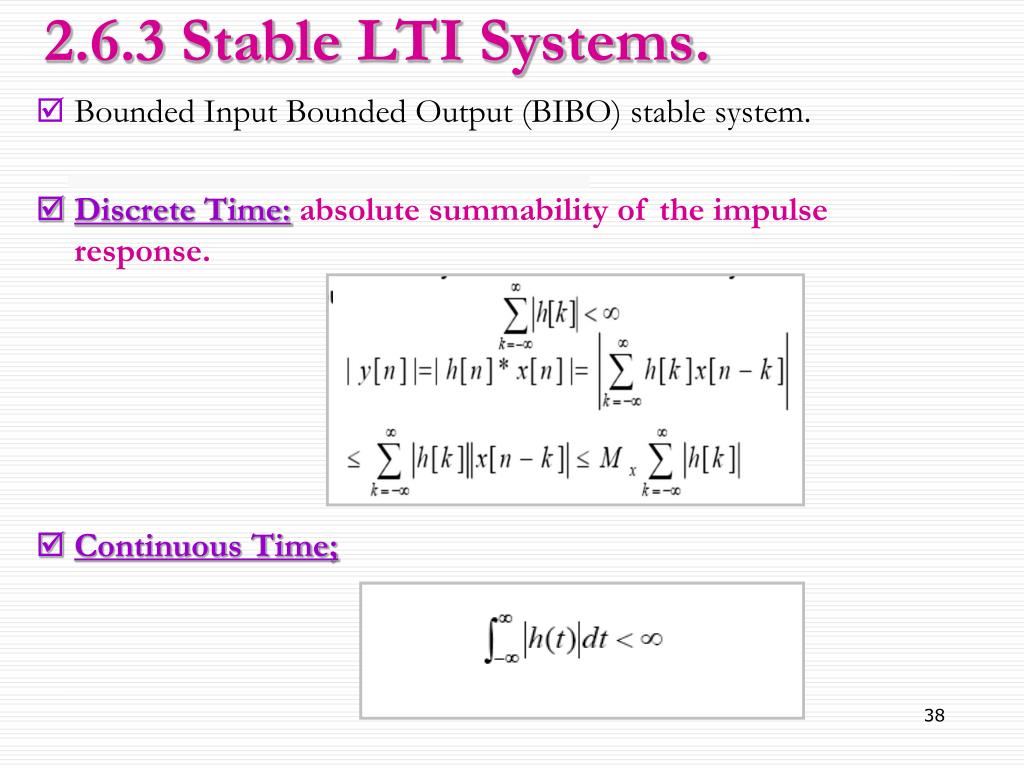 2.6.3 Stable LTI Systems.

☑ Bounded Input Bounded Output (BIBO) stable system.

☑ Discrete Time: absolute summability of the impulse response.

$\sum_{k=-\infty}^{\infty} |h[k]| < \infty$

$|y[n]| = |h[n] * x[n]| = \left| \sum_{k=-\infty}^{\infty} h[k]x[n-k] \right|$

$\leq \sum_{k=-\infty}^{\infty} |h[k]||x[n-k]| \leq M_x \sum_{k=-\infty}^{\infty} |h[k]|$

☑ Continuous Time;

$\int_{-\infty}^{\infty} |h(t)| dt < \infty$

38